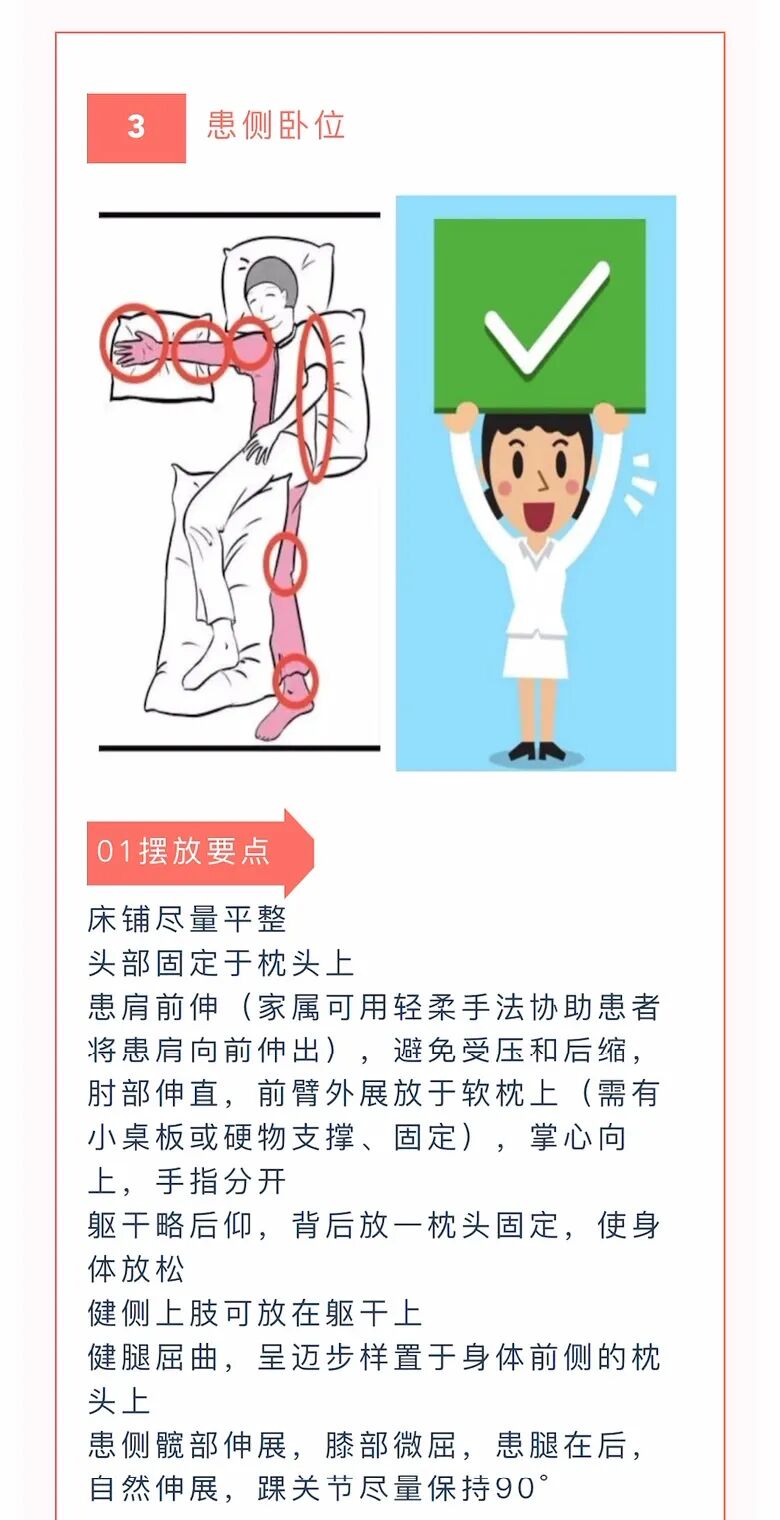 3 患侧卧位

01摆放要点

床铺尽量平整

头部固定于枕头上

患肩前伸（家属可用轻柔手法协助患者将患肩向前伸出），避免受压和后缩，肘部伸直，前臂外展放于软枕上（需有小桌板或硬物支撑、固定），掌心向上，手指分开

躯干略后仰，背后放一枕头固定，使身体放松

健侧上肢可放在躯干上

健腿屈曲，呈迈步样置于身体前侧的枕头上

患侧髋部伸展，膝部微屈，患腿在后，自然伸展，踝关节尽量保持90°